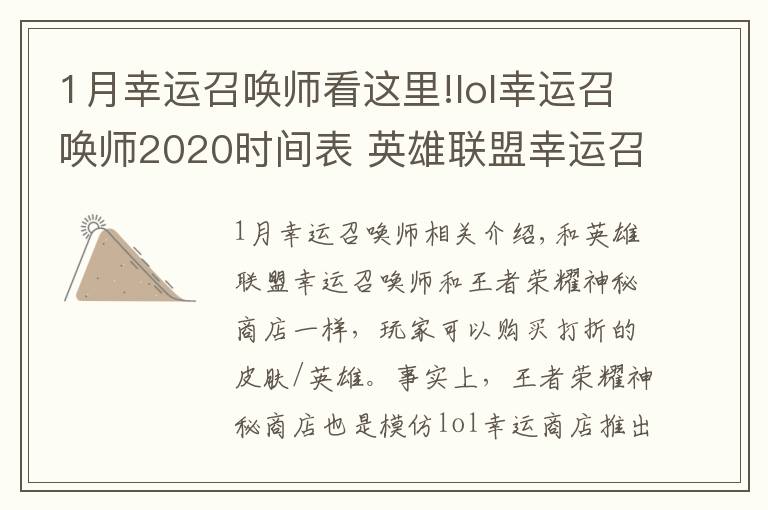 1月幸运召唤师看这里!lol幸运召唤师2020时间表 英雄联盟幸运召

1月幸运召唤师相关介绍，和英雄联盟幸运召唤师和王者荣耀神秘商店一样，玩家可以购买打折的皮肤/英雄。事实上，王者荣耀神秘商店也是模仿lol幸运商店推出